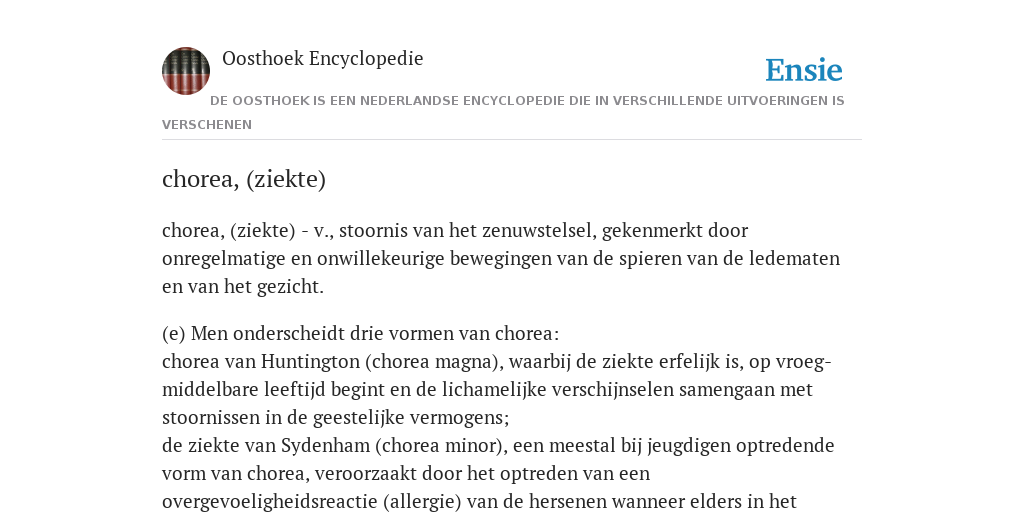 Oosthoek Encyclopedie

Ensie

DE OOSTHOEK IS EEN NEDERLANDSE ENCYCLOPEDIE DIE IN VERSCHILLENDE UITVOERINGEN IS VERSCHENEN

chorea, (ziekte)

chorea, (ziekte) - v., stoornis van het zenuwstelsel, gekenmerkt door onregelmatige en onwillekeurige bewegingen van de spieren van de ledematen en van het gezicht.

(e) Men onderscheidt drie vormen van chorea:
chorea van Huntington (chorea magna), waarbij de ziekte erfelijk is, op vroeg-middelbare leeftijd begint en de lichamelijke verschijnselen samengaan met stoornissen in de geestelijke vermogens;
de ziekte van Sydenham (chorea minor), een meestal bij jeugdigen optredende vorm van chorea, veroorzaakt door het optreden van een overgevoeligheidsreactie (allergie) van de hersenen wanneer elders in het